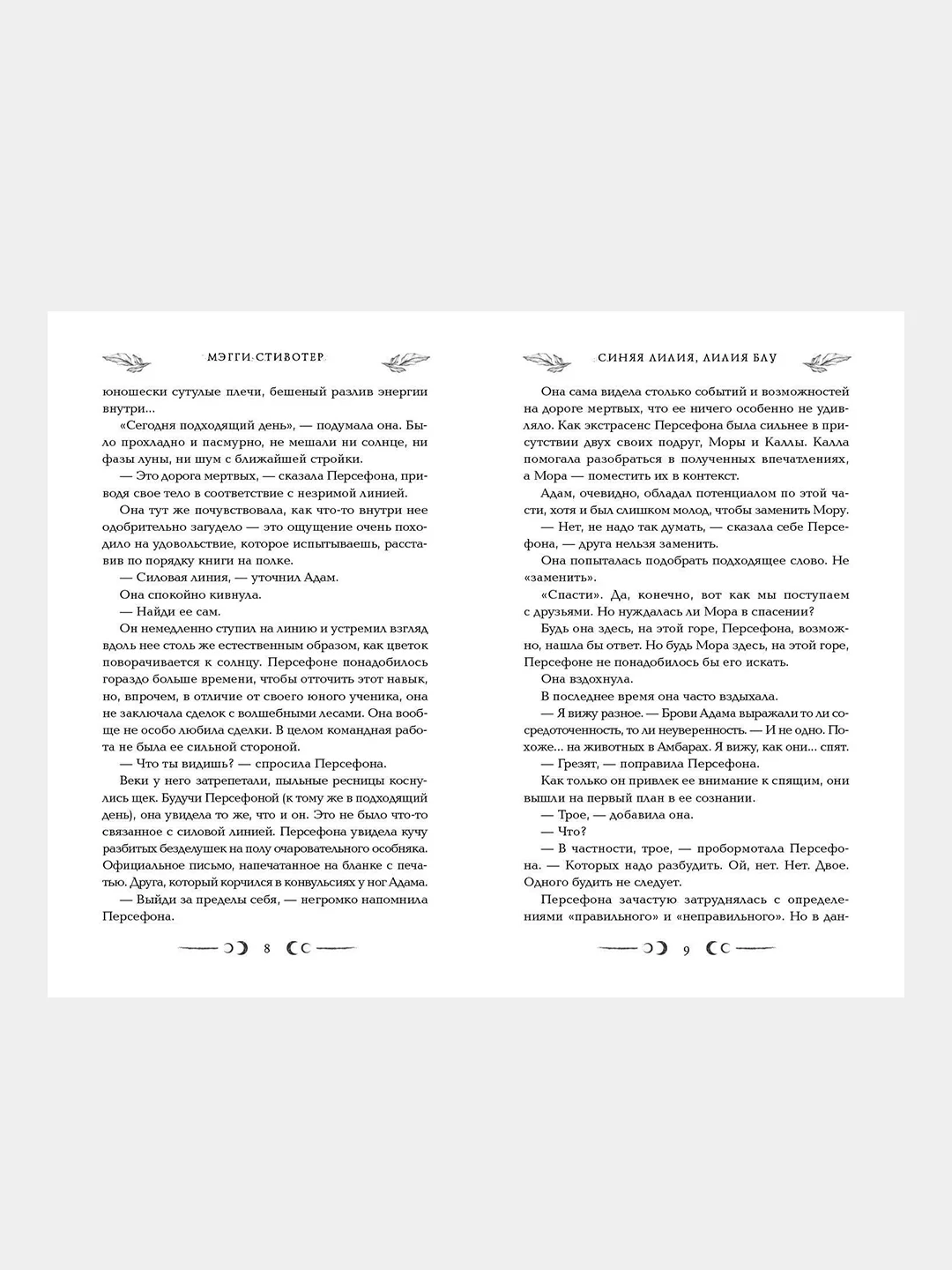 МЭГГИ СТИВОТЕР

юношески сутулые плечи, бешеный разлив энергии внутри...

«Сегодня подходящий день», — подумала она. Было прохладно и пасмурно, не мешали ни солнце, ни фазы луны, ни шум с ближайшей стройки.

— Это дорога мертвых, — сказала Персефона, приводя свое тело в соответствие с незримой линией.

Она тут же почувствовала, как что-то внутри нее одобрительно загудело — это ощущение очень походило на удовольствие, которое испытываешь, расставив по порядку книги на полке.

— Силовая линия, — уточнил Адам.

Она спокойно кивнула.

— Найди ее сам.

Он немедленно ступил на линию и устремил взгляд вдоль нее столь же естественным образом, как цветок поворачивается к солнцу. Персефоне понадобилось гораздо больше времени, чтобы отточить этот навык, но, впрочем, в отличие от своего юного ученика, она не заключала сделок с волшебными лесами. Она вообще не особо любила сделки. В целом командная работа не была ее сильной стороной.

— Что ты видишь? — спросила Персефона.

Веки у него затрепетали, пыльные ресницы коснулись щек. Будучи Персефоной (к тому же в подходящий день), она увидела то же, что и он. Это не было что-то связанное с силовой линией. Персефона увидела кучу разбитых безделушек на полу очаровательного особняка. Официальное письмо, напечатанное на бланке с печатью. Друга, который корчился в конвульсиях у ног Адама.

— Выйди за пределы себя, — негромко напомнила Персефона.

8

СИНЯЯ ЛИЛИЯ, ЛИЛИЯ БЛУ

Она сама видела столько событий и возможностей на дороге мертвых, что ее ничего особенно не удивляло. Как экстрасенс Персефона была сильнее в присутствии двух своих подруг, Моры и Каллы. Калла помогала разобраться в полученных впечатлениях, а Мора — поместить их в контекст.

Адам, очевидно, обладал потенциалом по этой части, хотя и был слишком молод, чтобы заменить Мору.

— Нет, не надо так думать, — сказала себе Персефона, — друга нельзя заменить.

Она попыталась подобрать подходящее слово. Не «заменить».

«Спасти». Да, конечно, вот как мы поступаем с друзьями. Но нуждалась ли Мора в спасении?

Будь она здесь, на этой горе, Персефона, возможно, нашла бы ответ. Но будь Мора здесь, на этой горе, Персефоне не понадобилось бы его искать.

Она вздохнула.

В последнее время она часто вздыхала.

— Я вижу разное. — Брови Адама выражали то ли сосредоточенность, то ли неуверенность. — И не одно. Похоже... на животных в Амбарах. Я вижу, как они... спят.

— Грезят, — поправила Персефона.

Как только он привлек ее внимание к спящим, они вышли на первый план в ее сознании.

— Трое, — добавила она.

— Что?

— В частности, трое, — пробормотала Персефона. — Которых надо разбудить. Ой, нет. Нет. Двое. Одного будить не следует.

Персефона зачастую затруднялась с определениями «правильного» и «неправильного». Но в дан-

9